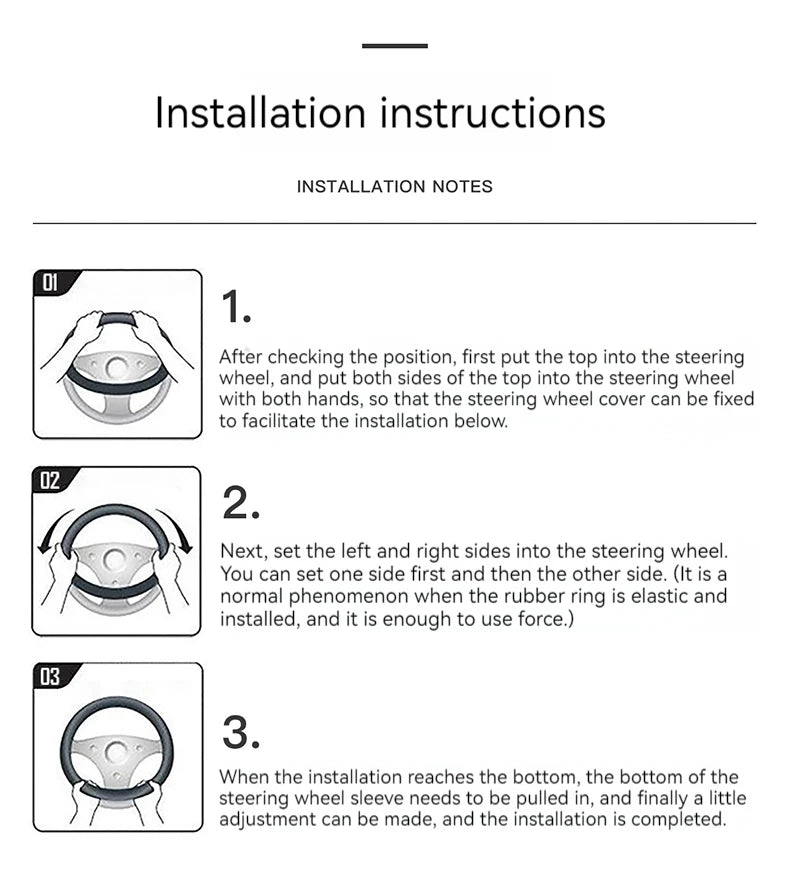 Installation instructions

INSTALLATION NOTES

01

1.

After checking the position, first put the top into the steering wheel, and put both sides of the top into the steering wheel with both hands, so that the steering wheel cover can be fixed to facilitate the installation below.

02

2.

Next, set the left and right sides into the steering wheel. You can set one side first and then the other side. (It is a normal phenomenon when the rubber ring is elastic and installed, and it is enough to use force.)

03

3.

When the installation reaches the bottom, the bottom of the steering wheel sleeve needs to be pulled in, and finally a little adjustment can be made, and the installation is completed.